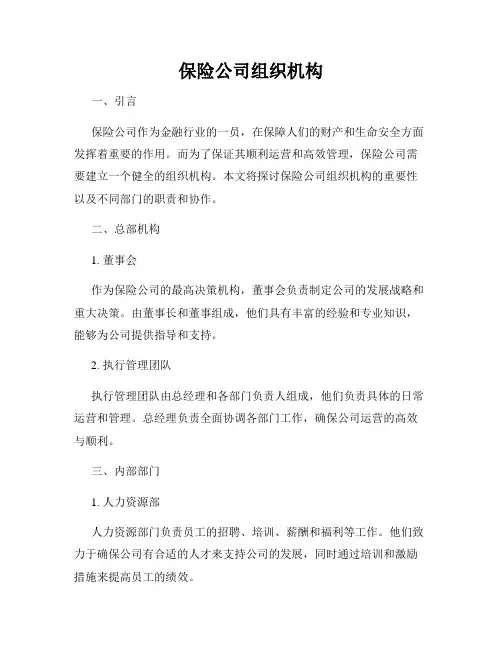 保险公司组织机构

一、引言

保险公司作为金融行业的一员，在保障人们的财产和生命安全方面发挥着重要的作用。而为了保证其顺利运营和高效管理，保险公司需要建立一个健全的组织机构。本文将探讨保险公司组织机构的重要性以及不同部门的职责和协作。

二、总部机构

1. 董事会

作为保险公司的最高决策机构，董事会负责制定公司的发展战略和重大决策。由董事长和董事组成，他们具有丰富的经验和专业知识，能够为公司提供指导和支持。

2. 执行管理团队

执行管理团队由总经理和各部门负责人组成，他们负责具体的日常运营和管理。总经理负责全面协调各部门工作，确保公司运营的高效与顺利。

三、内部部门

1. 人力资源部

人力资源部门负责员工的招聘、培训、薪酬和福利等工作。他们致力于确保公司有合适的人才来支持公司的发展，同时通过培训和激励措施来提高员工的绩效。